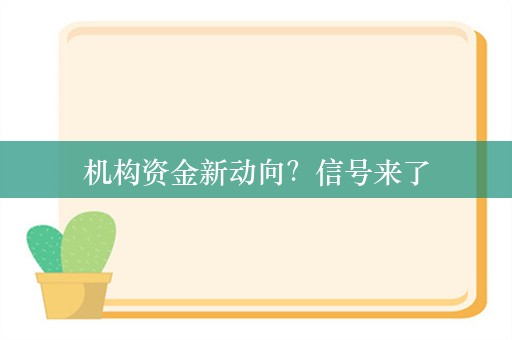 机构资金新动向？信号来了